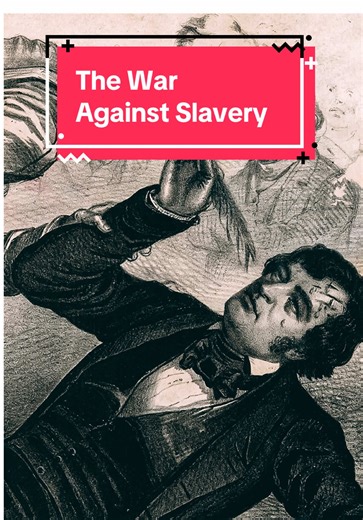 The War Against Slavery